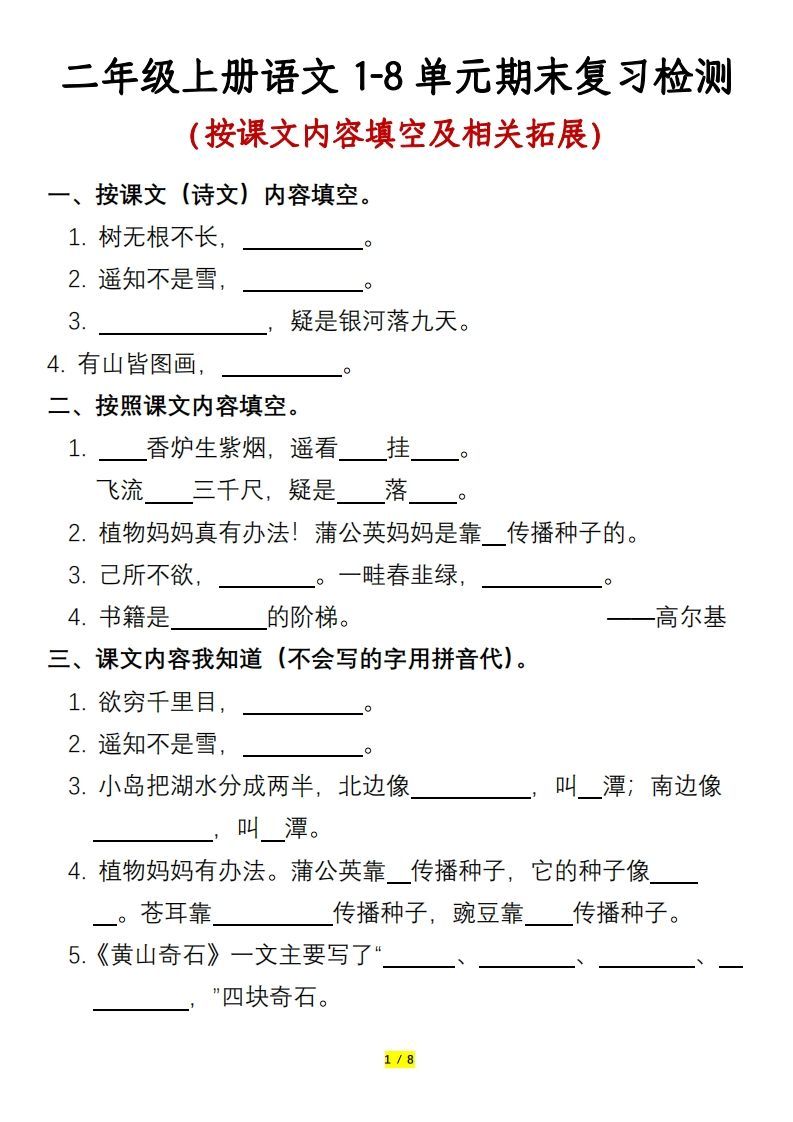 二年级上册语文 1-8 单元期末复习检测

（按课文内容填空及相关拓展）

一、按课文（诗文）内容填空。

1. 树无根不长，__________。

2. 遥知不是雪，__________。

3. ______________，疑是银河落九天。

4. 有山皆图画，__________。

二、按照课文内容填空。

1. ____香炉生紫烟，遥看____挂____。

飞流____三千尺，疑是____落____。

2. 植物妈妈真有办法！蒲公英妈妈是靠__传播种子的。

3. 己所不欲，________。一畦春韭绿，__________。

4. 书籍是________的阶梯。 ——高尔基

三、课文内容我知道（不会写的字用拼音代）。

1. 欲穷千里目，__________。

2. 遥知不是雪，__________。

3. 小岛把湖水分成两半，北边像__________，叫__潭；南边像__________，叫__潭。

4. 植物妈妈有办法。蒲公英靠__传播种子，它的种子像______。苍耳靠__________传播种子，豌豆靠____传播种子。

5.《黄山奇石》一文主要写了“______、________、________、__________，”四块奇石。

1 / 8